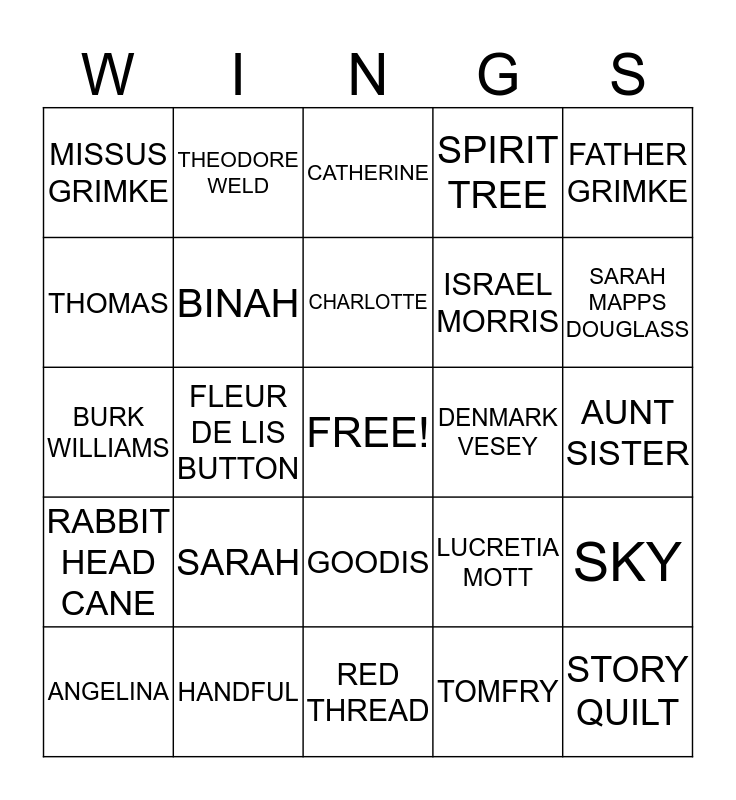 | W | I | N | G | S |
|---|---|---|---|---|
| MISSUS GRIMKE | THEODORE WELD | CATHERINE | SPIRIT TREE | FATHER GRIMKE |
| THOMAS | BINAH | CHARLOTTE | ISRAEL MORRIS | SARAH MAPPS DOUGLASS |
| BURK WILLIAMS | FLEUR DE LIS BUTTON | FREE! | DENMARK VESEY | AUNT SISTER |
| RABBIT HEAD CANE | SARAH | GOODIS | LUCRETIA MOTT | SKY |
| ANGELINA | HANDFUL | RED THREAD | TOMFRY | STORY QUILT |